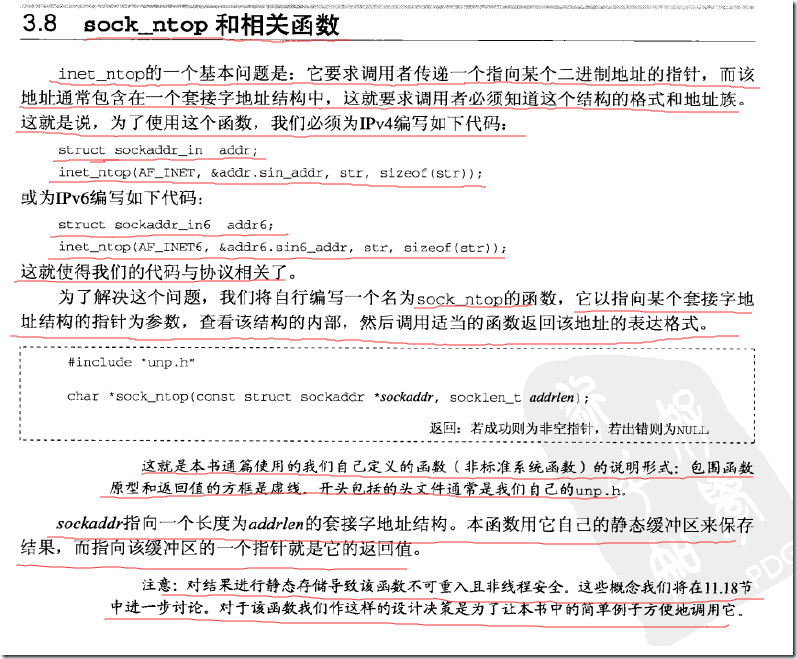 3.8 sock_ntop 和相关函数

inet_ntop的一个基本问题是：它要求调用者传递一个指向某个二进制地址的指针，而该地址通常包含在一个套接字地址结构中，这就要求调用者必须知道这个结构的格式和地址族。这就是说，为了使用这个函数，我们必须为IPv4编写如下代码：

struct sockaddr_in addr;
inet_ntop(AF_INET, &addr.sin_addr, str, sizeof(str));

或为IPv6编写如下代码：

struct sockaddr_in6 addr6;
inet_ntop(AF_INET6, &addr6.sin6_addr, str, sizeof(str));

这就使得我们的代码与协议相关了。

为了解决这个问题，我们将自行编写一个名为sock_ntop的函数，它以指向某个套接字地址结构的指针为参数，查看该结构的内部，然后调用适当的函数返回该地址的表达格式。

#include "unp.h"

char *sock_ntop(const struct sockaddr *sockaddr, socklen_t addrlen);

返回：若成功则为非空指针，若出错则为NULL

这就是本书通篇使用的我们自己定义的函数（非标准系统函数）的说明形式：包围函数原型和返回值的方框是虚线。开头包括的头文件通常是我们自己的unp.h。

sockaddr指向一个长度为addrlen的套接字地址结构。本函数用它自己的静态缓冲区来保存结果，而指向该缓冲区的一个指针就是它的返回值。

注意：对结果进行静态存储导致该函数不可重入且非线程安全。这些概念我们将在11.18节中进一步讨论。对于该函数我们作这样的设计决策是为了让本书中的简单例子方便地调用它。